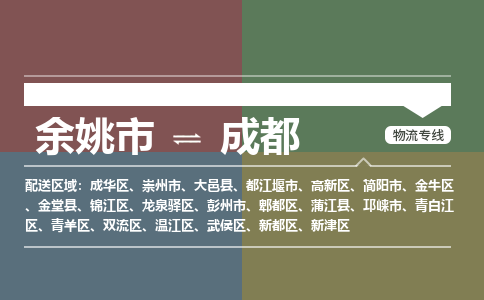 余姚市 ⇌ 成都

物流专线

配送区域：成华区、崇州市、大邑县、都江堰市、高新区、简阳市、金牛区、金堂县、锦江区、龙泉驿区、彭州市、郫都区、蒲江县、邛崃市、青白江区、青羊区、双流区、温江区、武侯区、新都区、新津区